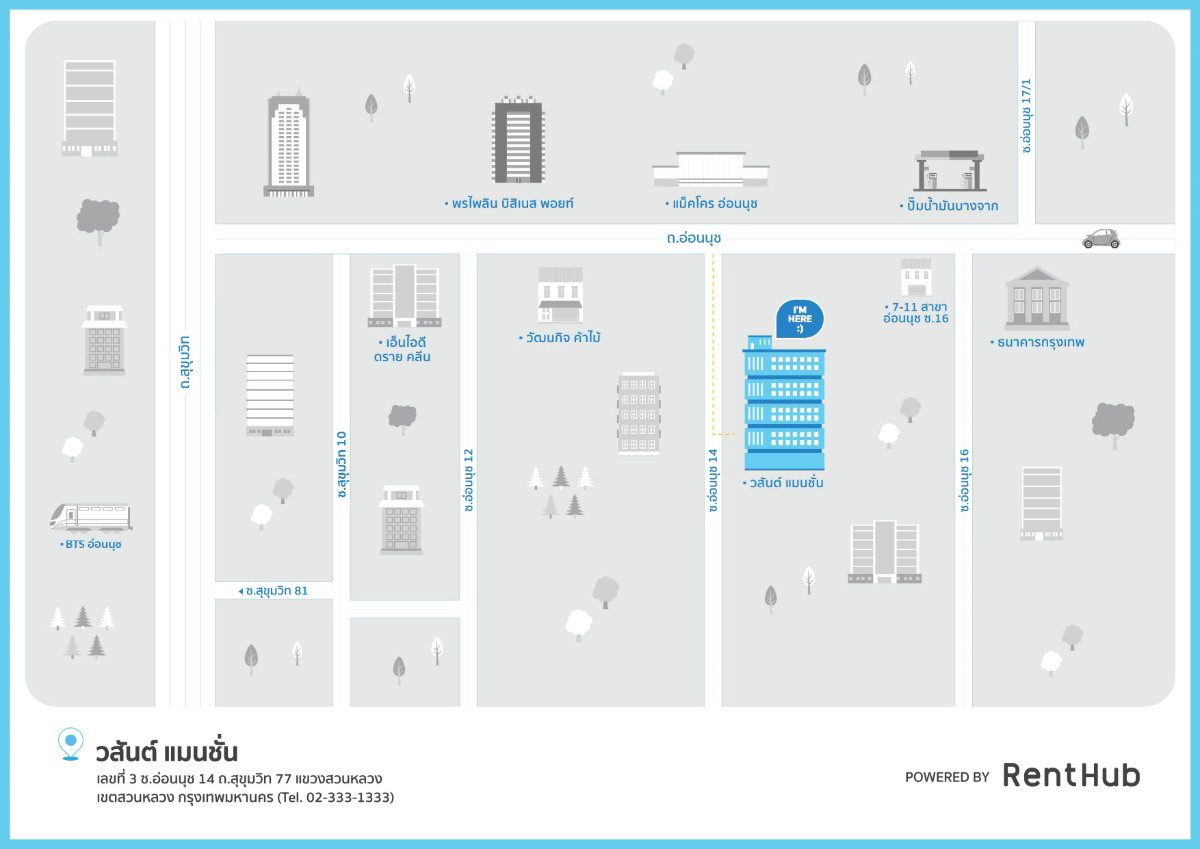 • พรไพลิน บิสิเนส พอยท์

• แม็คโคร อ่อนนุช

• ปั๊มน้ำมันบางจาก

ซ.อ่อนนุช 17/1

ถ.อ่อนนุช

ถ.สุขุมวิท

• เอ็นไอดี ดราย คลีน

• วัฒนกิจ ค้าไม้

I'M HERE :)

• 7-11 สาขา อ่อนนุช ซ.16

• ธนาคารกรุงเทพ

ซ.สุขุมวิท 10

ซ.อ่อนนุช 12

ซ.อ่อนนุช 14

• วสันต์ แมนชั่น

ซ.อ่อนนุช 16

• BTS อ่อนนุช

◂ ซ.สุขุมวิท 81

วสันต์ แมนชั่น
เลขที่ 3 ซ.อ่อนนุช 14 ถ.สุขุมวิท 77 แขวงสวนหลวง เขตสวนหลวง กรุงเทพมหานคร (Tel. 02-333-1333)

POWERED BY RentHub